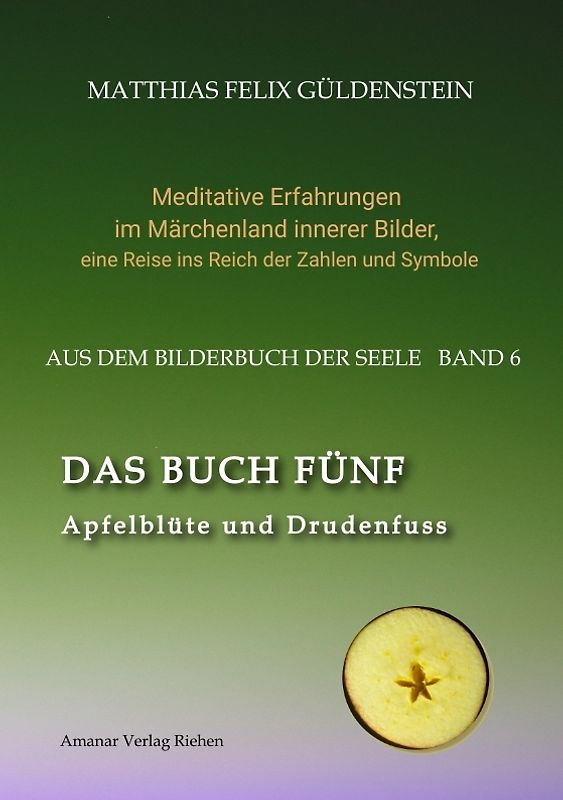 MATTHIAS FELIX GÜLDENSTEIN

Meditative Erfahrungen
im Märchenland innerer Bilder,
eine Reise ins Reich der Zahlen und Symbole

AUS DEM BILDERBUCH DER SEELE BAND 6

DAS BUCH FÜNF

Apfelblüte und Drudenfuss

Amanar Verlag Riehen